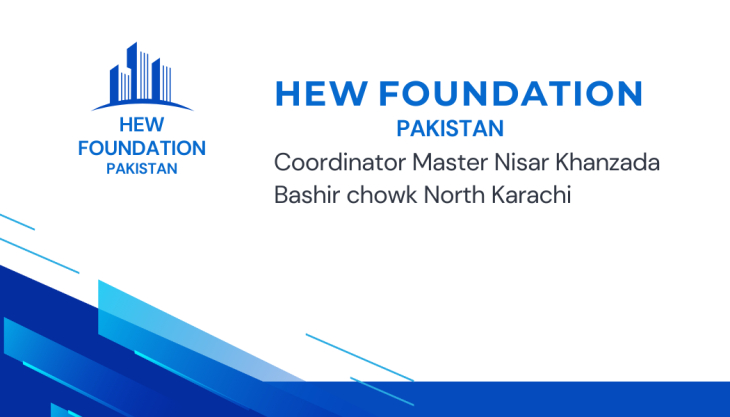 HEW
FOUNDATION
PAKISTAN

HEW FOUNDATION
PAKISTAN

Coordinator Master Nisar Khanzada
Bashir chowk North Karachi